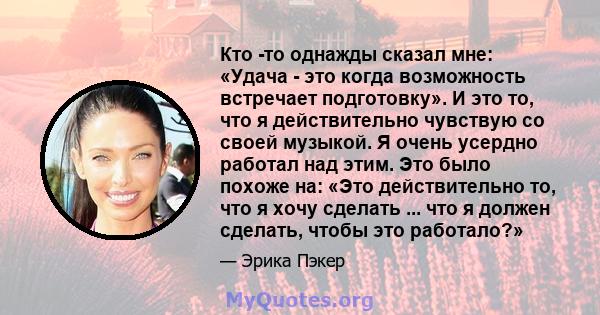 Кто -то однажды сказал мне: «Удача - это когда возможность встречает подготовку». И это то, что я действительно чувствую со своей музыкой. Я очень усердно работал над этим. Это было похоже на: «Это действительно то, что я хочу сделать ... что я должен сделать, чтобы это работало?»

— Эрика Пэкер

MyQuotes.org